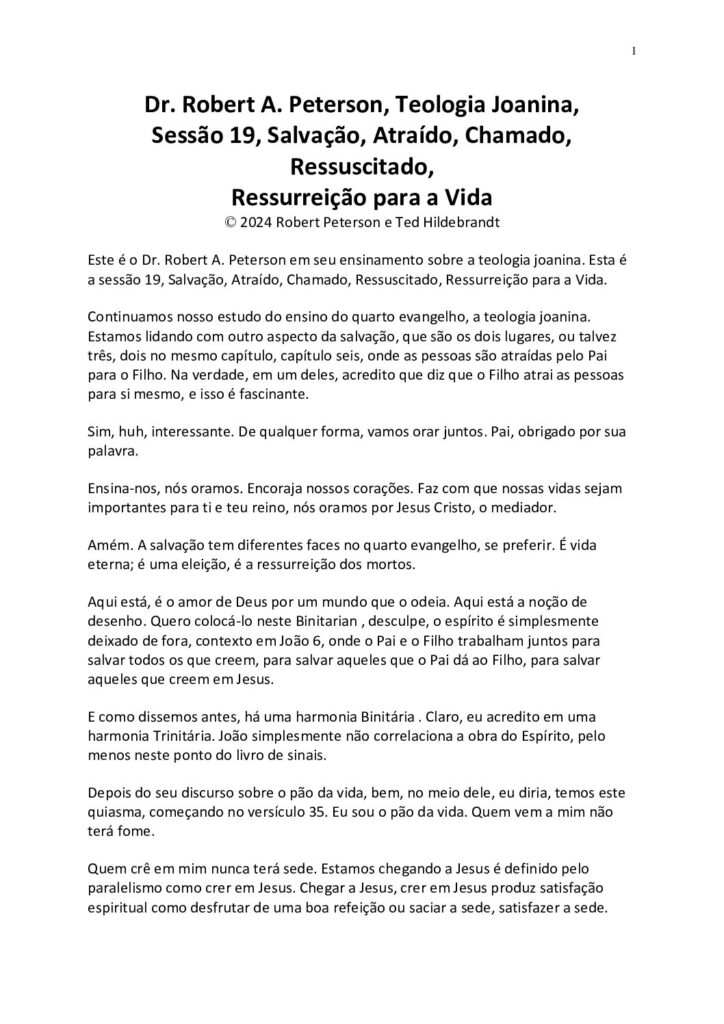 1

Dr. Robert A. Peterson, Teologia Joanina, Sessão 19, Salvação, Atraído, Chamado, Ressuscitado, Ressurreição para a Vida
© 2024 Robert Peterson e Ted Hildebrandt

Este é o Dr. Robert A. Peterson em seu ensinamento sobre a teologia joanina. Esta é a sessão 19, Salvação, Atraído, Chamado, Ressuscitado, Ressurreição para a Vida.

Continuamos nosso estudo do ensino do quarto evangelho, a teologia joanina. Estamos lidando com outro aspecto da salvação, que são os dois lugares, ou talvez três, dois no mesmo capítulo, capítulo seis, onde as pessoas são atraídas pelo Pai para o Filho. Na verdade, em um deles, acredito que diz que o Filho atrai as pessoas para si mesmo, e isso é fascinante.

Sim, huh, interessante. De qualquer forma, vamos orar juntos. Pai, obrigado por sua palavra.

Ensina-nos, nós oramos. Encoraja nossos corações. Faz com que nossas vidas sejam importantes para ti e teu reino, nós oramos por Jesus Cristo, o mediador.

Amém. A salvação tem diferentes faces no quarto evangelho, se preferir. É vida eterna; é uma eleição, é a ressurreição dos mortos.

Aqui está, é o amor de Deus por um mundo que o odeia. Aqui está a noção de desenho. Quero colocá-lo neste Binitarian , desculpe, o espírito é simplesmente deixado de fora, contexto em João 6, onde o Pai e o Filho trabalham juntos para salvar todos os que creem, para salvar aqueles que o Pai dá ao Filho, para salvar aqueles que creem em Jesus.

E como dissemos antes, há uma harmonia Binitária . Claro, eu acredito em uma harmonia Trinitária. João simplesmente não correlaciona a obra do Espírito, pelo menos neste ponto do livro de sinais.

Depois do seu discurso sobre o pão da vida, bem, no meio dele, eu diria, temos este quiasma, começando no versículo 35. Eu sou o pão da vida. Quem vem a mim não terá fome.

Quem crê em mim nunca terá sede. Estamos chegando a Jesus é definido pelo paralelismo como crer em Jesus. Chegar a Jesus, crer em Jesus produz satisfação espiritual como desfrutar de uma boa refeição ou saciar a sede, satisfazer a sede.